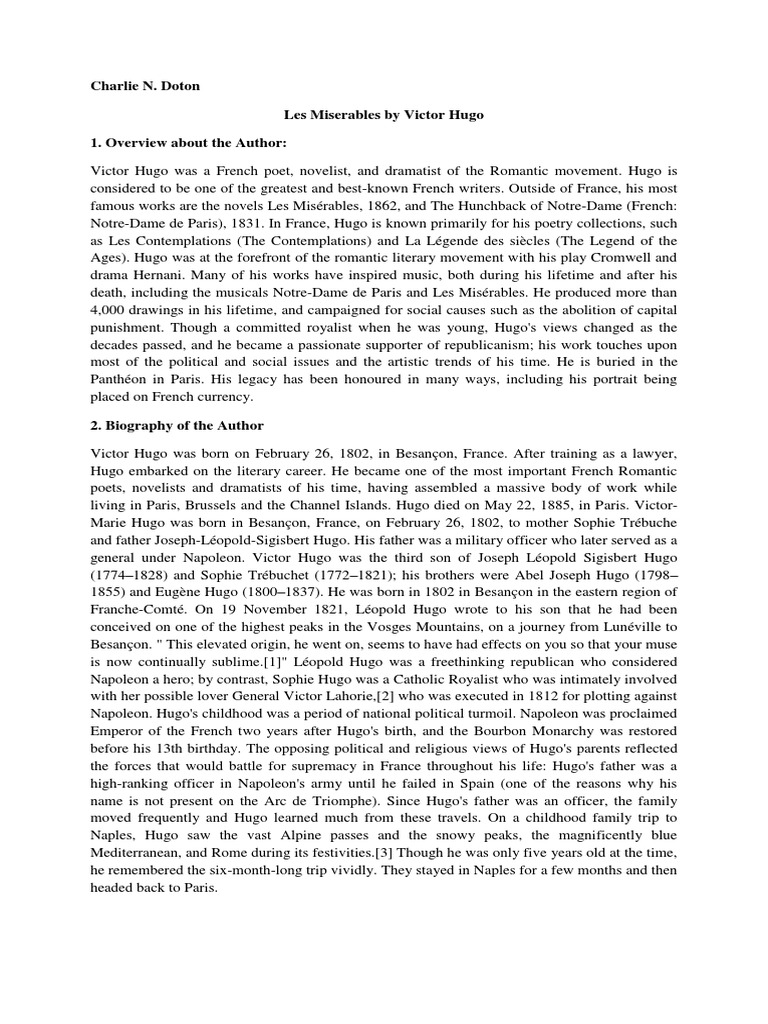 Charlie N. Doton

Les Miserables by Victor Hugo

1. Overview about the Author:

Victor Hugo was a French poet, novelist, and dramatist of the Romantic movement. Hugo is considered to be one of the greatest and best-known French writers. Outside of France, his most famous works are the novels Les Misérables, 1862, and The Hunchback of Notre-Dame (French: Notre-Dame de Paris), 1831. In France, Hugo is known primarily for his poetry collections, such as Les Contemplations (The Contemplations) and La Légende des siècles (The Legend of the Ages). Hugo was at the forefront of the romantic literary movement with his play Cromwell and drama Hernani. Many of his works have inspired music, both during his lifetime and after his death, including the musicals Notre-Dame de Paris and Les Misérables. He produced more than 4,000 drawings in his lifetime, and campaigned for social causes such as the abolition of capital punishment. Though a committed royalist when he was young, Hugo's views changed as the decades passed, and he became a passionate supporter of republicanism; his work touches upon most of the political and social issues and the artistic trends of his time. He is buried in the Panthéon in Paris. His legacy has been honoured in many ways, including his portrait being placed on French currency.

2. Biography of the Author

Victor Hugo was born on February 26, 1802, in Besançon, France. After training as a lawyer, Hugo embarked on the literary career. He became one of the most important French Romantic poets, novelists and dramatists of his time, having assembled a massive body of work while living in Paris, Brussels and the Channel Islands. Hugo died on May 22, 1885, in Paris. Victor-Marie Hugo was born in Besançon, France, on February 26, 1802, to mother Sophie Trébuche and father Joseph-Léopold-Sigisbert Hugo. His father was a military officer who later served as a general under Napoleon. Victor Hugo was the third son of Joseph Léopold Sigisbert Hugo (1774–1828) and Sophie Trébuchet (1772–1821); his brothers were Abel Joseph Hugo (1798–1855) and Eugène Hugo (1800–1837). He was born in 1802 in Besançon in the eastern region of Franche-Comté. On 19 November 1821, Léopold Hugo wrote to his son that he had been conceived on one of the highest peaks in the Vosges Mountains, on a journey from Lunéville to Besançon. " This elevated origin, he went on, seems to have had effects on you so that your muse is now continually sublime.[1]" Léopold Hugo was a freethinking republican who considered Napoleon a hero; by contrast, Sophie Hugo was a Catholic Royalist who was intimately involved with her possible lover General Victor Lahorie,[2] who was executed in 1812 for plotting against Napoleon. Hugo's childhood was a period of national political turmoil. Napoleon was proclaimed Emperor of the French two years after Hugo's birth, and the Bourbon Monarchy was restored before his 13th birthday. The opposing political and religious views of Hugo's parents reflected the forces that would battle for supremacy in France throughout his life: Hugo's father was a high-ranking officer in Napoleon's army until he failed in Spain (one of the reasons why his name is not present on the Arc de Triomphe). Since Hugo's father was an officer, the family moved frequently and Hugo learned much from these travels. On a childhood family trip to Naples, Hugo saw the vast Alpine passes and the snowy peaks, the magnificently blue Mediterranean, and Rome during its festivities.[3] Though he was only five years old at the time, he remembered the six-month-long trip vividly. They stayed in Naples for a few months and then headed back to Paris.